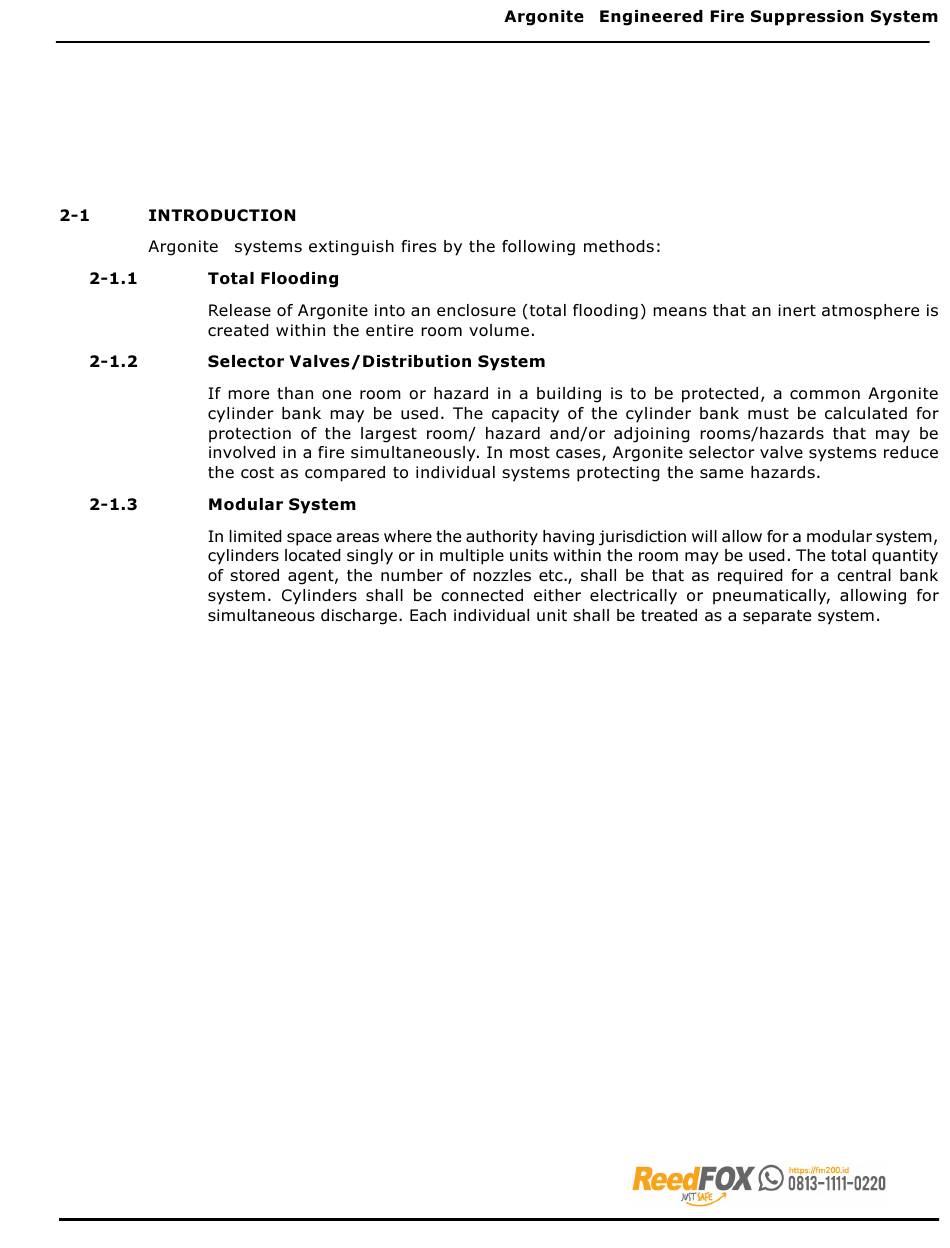 Argonite Engineered Fire Suppression System

2-1 INTRODUCTION

Argonite systems extinguish fires by the following methods:

2-1.1 Total Flooding

Release of Argonite into an enclosure (total flooding) means that an inert atmosphere is created within the entire room volume.

2-1.2 Selector Valves/Distribution System

If more than one room or hazard in a building is to be protected, a common Argonite cylinder bank may be used. The capacity of the cylinder bank must be calculated for protection of the largest room/ hazard and/or adjoining rooms/hazards that may be involved in a fire simultaneously. In most cases, Argonite selector valve systems reduce the cost as compared to individual systems protecting the same hazards.

2-1.3 Modular System

In limited space areas where the authority having jurisdiction will allow for a modular system, cylinders located singly or in multiple units within the room may be used. The total quantity of stored agent, the number of nozzles etc., shall be that as required for a central bank system. Cylinders shall be connected either electrically or pneumatically, allowing for simultaneous discharge. Each individual unit shall be treated as a separate system.

ReedFOX JUST SAFE https://fm200.id 0813-1111-0220